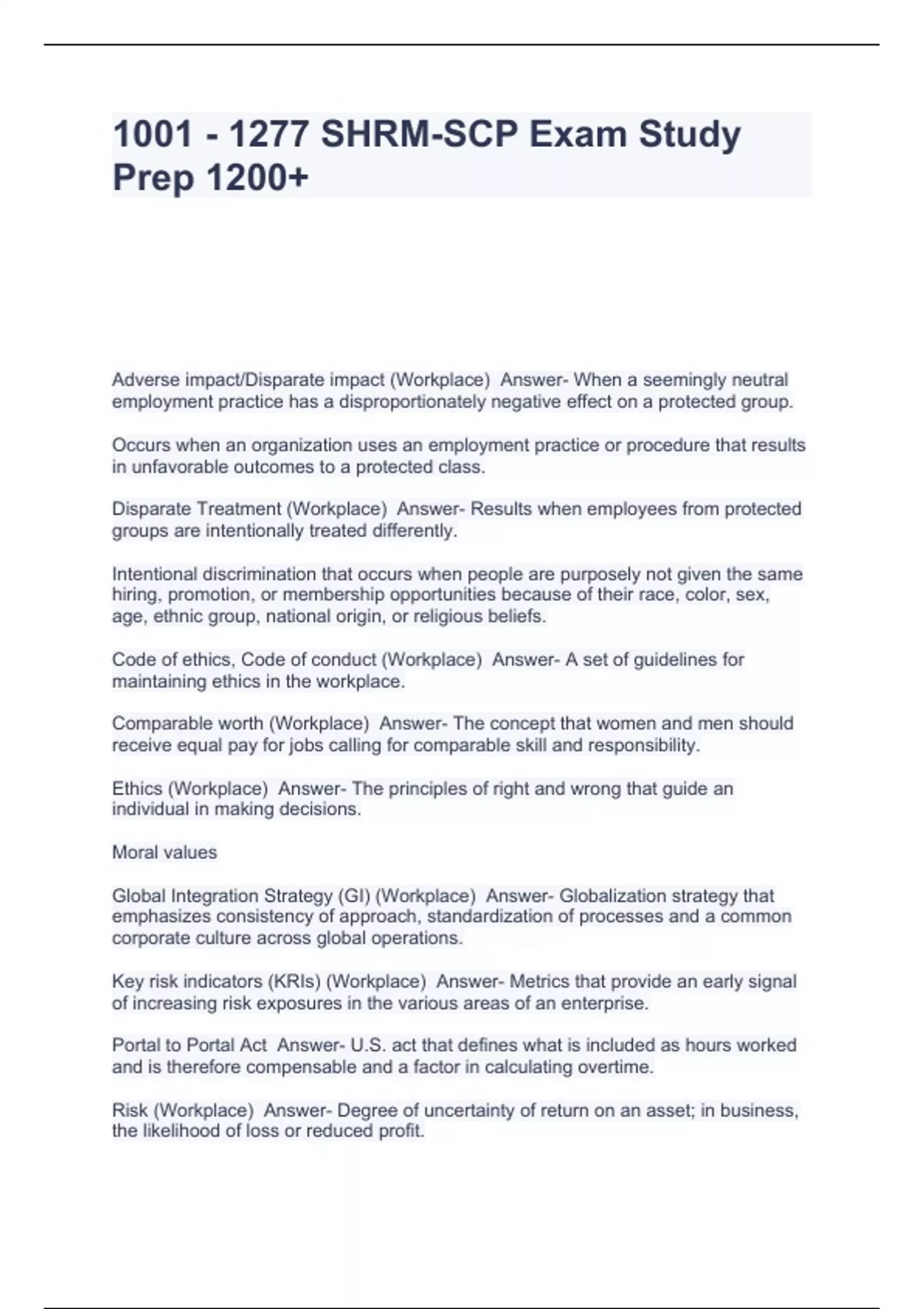 1001 - 1277 SHRM-SCP Exam Study Prep 1200+

Adverse impact/Disparate impact (Workplace)  Answer- When a seemingly neutral employment practice has a disproportionately negative effect on a protected group.

Occurs when an organization uses an employment practice or procedure that results in unfavorable outcomes to a protected class.

Disparate Treatment (Workplace)  Answer- Results when employees from protected groups are intentionally treated differently.

Intentional discrimination that occurs when people are purposely not given the same hiring, promotion, or membership opportunities because of their race, color, sex, age, ethnic group, national origin, or religious beliefs.

Code of ethics, Code of conduct (Workplace)  Answer- A set of guidelines for maintaining ethics in the workplace.

Comparable worth (Workplace)  Answer- The concept that women and men should receive equal pay for jobs calling for comparable skill and responsibility.

Ethics (Workplace)  Answer- The principles of right and wrong that guide an individual in making decisions.

Moral values

Global Integration Strategy (GI) (Workplace)  Answer- Globalization strategy that emphasizes consistency of approach, standardization of processes and a common corporate culture across global operations.

Key risk indicators (KRIs) (Workplace)  Answer- Metrics that provide an early signal of increasing risk exposures in the various areas of an enterprise.

Portal to Portal Act  Answer- U.S. act that defines what is included as hours worked and is therefore compensable and a factor in calculating overtime.

Risk (Workplace)  Answer- Degree of uncertainty of return on an asset; in business, the likelihood of loss or reduced profit.